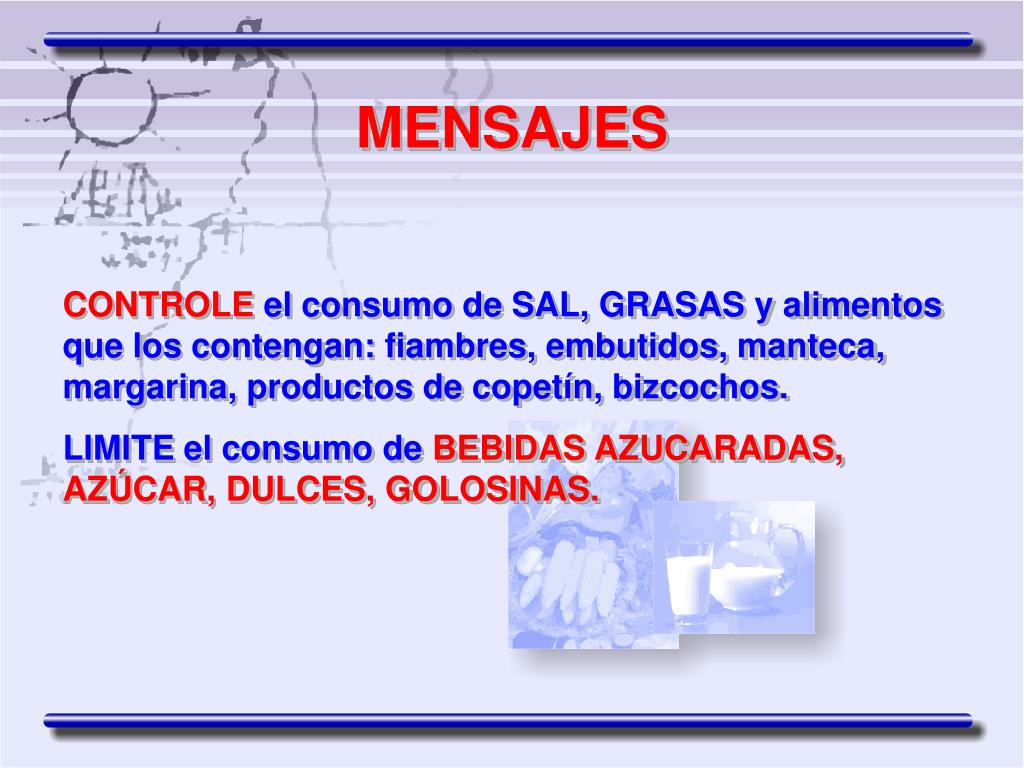 MENSAJES

CONTROLE el consumo de SAL, GRASAS y alimentos que los contengan: fiambres, embutidos, manteca, margarina, productos de copetín, bizcochos.

LIMITE el consumo de BEBIDAS AZUCARADAS, AZÚCAR, DULCES, GOLOSINAS.